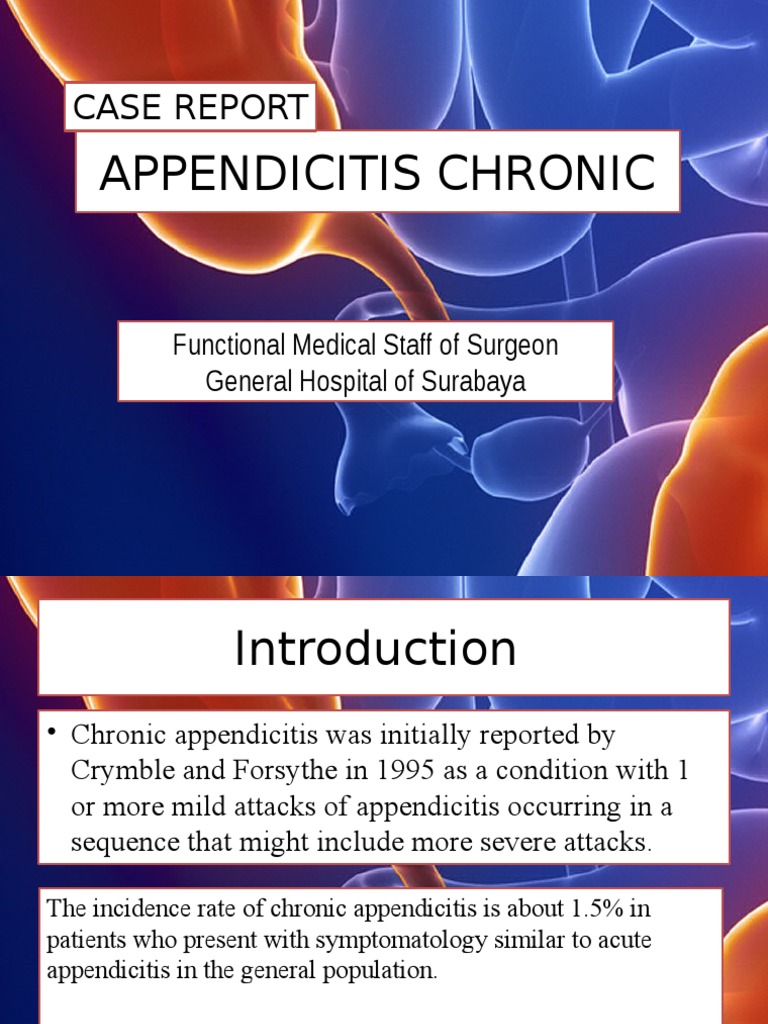 CASE REPORT

APPENDICITIS CHRONIC

Functional Medical Staff of Surgeon
General Hospital of Surabaya

Introduction

• Chronic appendicitis was initially reported by Crymble and Forsythe in 1995 as a condition with 1 or more mild attacks of appendicitis occurring in a sequence that might include more severe attacks.

The incidence rate of chronic appendicitis is about 1.5% in patients who present with symptomatology similar to acute appendicitis in the general population.